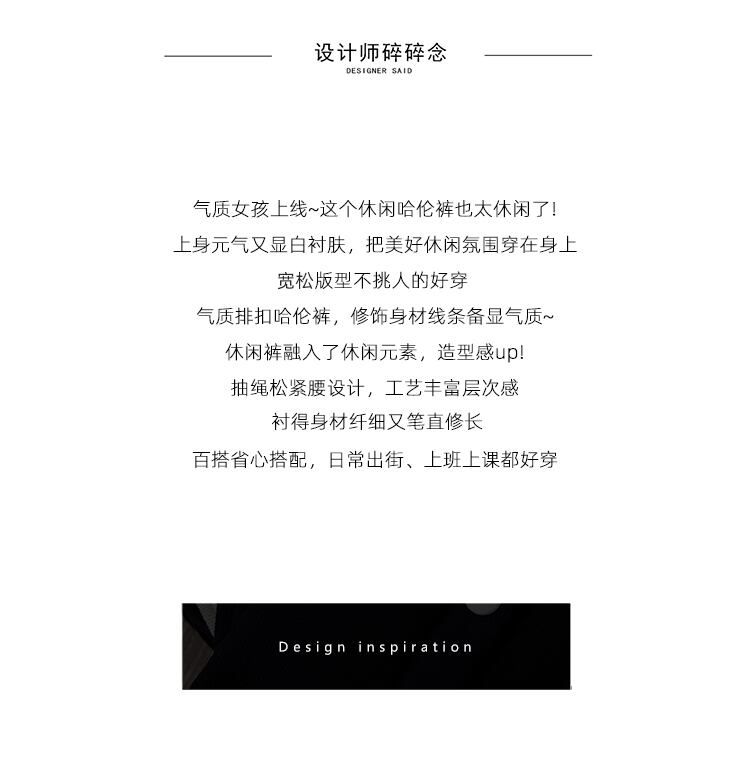 设计师碎碎念
DESIGNER SAID

气质女孩上线~这个休闲哈伦裤也太休闲了!

上身元气又显白衬肤，把美好休闲氛围穿在身上

宽松版型不挑人的好穿

气质排扣哈伦裤，修饰身材线条备显气质~

休闲裤融入了休闲元素，造型感up!

抽绳松紧腰设计，工艺丰富层次感

衬得身材纤细又笔直修长

百搭省心搭配，日常出街、上班上课都好穿

Design inspiration